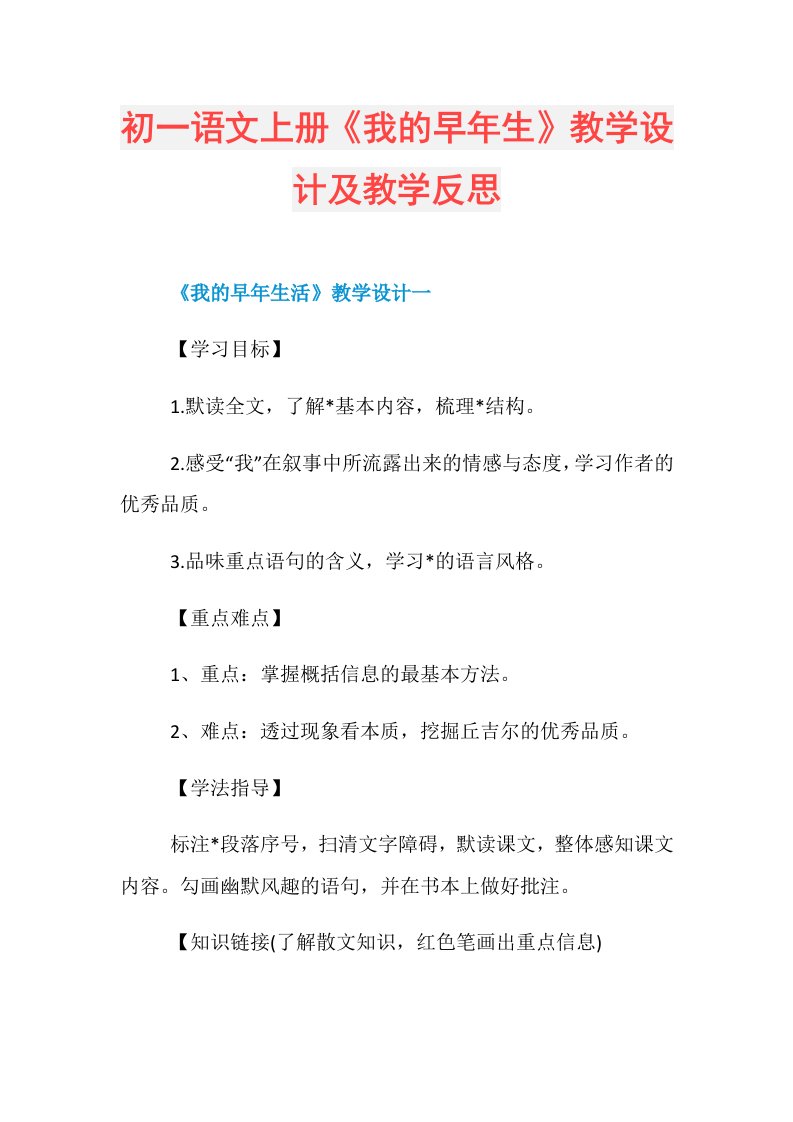 初一语文上册《我的早年生》教学设计及教学反思

《我的早年生活》教学设计一

【学习目标】

1.默读全文，了解*基本内容，梳理*结构。

2.感受“我”在叙事中所流露出来的情感与态度，学习作者的优秀品质。

3.品味重点语句的含义，学习*的语言风格。

【重点难点】

1、重点：掌握概括信息的最基本方法。

2、难点：透过现象看本质，挖掘丘吉尔的优秀品质。

【学法指导】

标注*段落序号，扫清文字障碍，默读课文，整体感知课文内容。勾画幽默风趣的语句，并在书本上做好批注。

【知识链接(了解散文知识，红色笔画出重点信息)